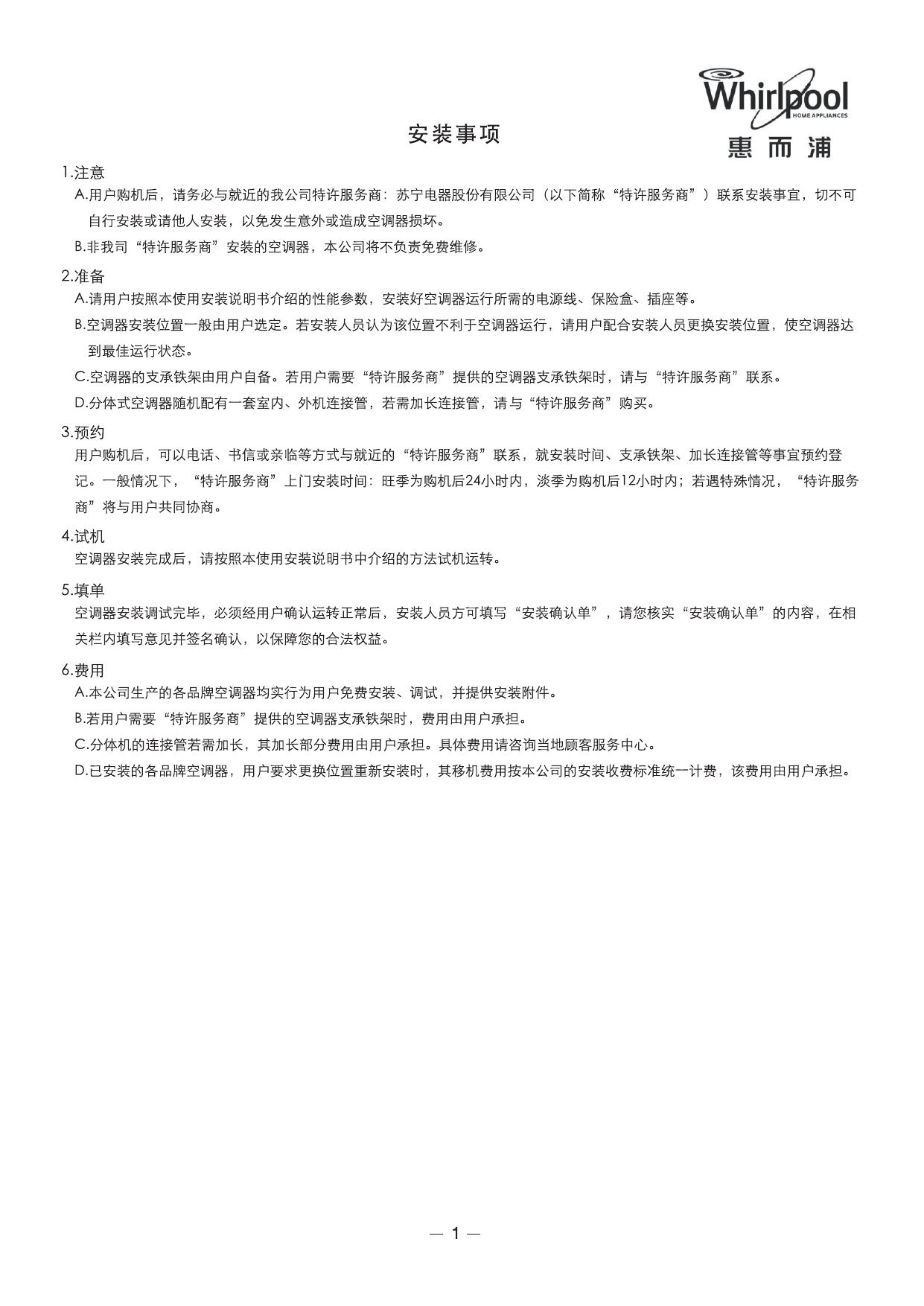 Whirlpool
HOME APPLIANCES
惠而浦

安装事项

1.注意
A.用户购机后，请务必与就近的我公司特许服务商：苏宁电器股份有限公司（以下简称“特许服务商”）联系安装事宜，切不可自行安装或请他人安装，以免发生意外或造成空调器损坏。
B.非我司“特许服务商”安装的空调器，本公司将不负责免费维修。

2.准备
A.请用户按照本使用安装说明书介绍的性能参数，安装好空调器运行所需的电源线、保险盒、插座等。
B.空调器安装位置一般由用户选定。若安装人员认为该位置不利于空调器运行，请用户配合安装人员更换安装位置，使空调器达到最佳运行状态。
C.空调器的支承铁架由用户自备。若用户需要“特许服务商”提供的空调器支承铁架时，请与“特许服务商”联系。
D.分体式空调器随机配有一套室内、外机连接管，若需加长连接管，请与“特许服务商”购买。

3.预约
用户购机后，可以电话、书信或亲临等方式与就近的“特许服务商”联系，就安装时间、支承铁架、加长连接管等事宜预约登记。一般情况下，“特许服务商”上门安装时间：旺季为购机后24小时内，淡季为购机后12小时内；若遇特殊情况，“特许服务商”将与用户共同协商。

4.试机
空调器安装完成后，请按照本使用安装说明书中介绍的方法试机运转。

5.填单
空调器安装调试完毕，必须经用户确认运转正常后，安装人员方可填写“安装确认单”，请您核实“安装确认单”的内容，在相关栏内填写意见并签名确认，以保障您的合法权益。

6.费用
A.本公司生产的各品牌空调器均实行为用户免费安装、调试，并提供安装附件。
B.若用户需要“特许服务商”提供的空调器支承铁架时，费用由用户承担。
C.分体机的连接管若需加长，其加长部分费用由用户承担。具体费用请咨询当地顾客服务中心。
D.已安装的各品牌空调器，用户要求更换位置重新安装时，其移机费用按本公司的安装收费标准统一计费，该费用由用户承担。

— 1 —